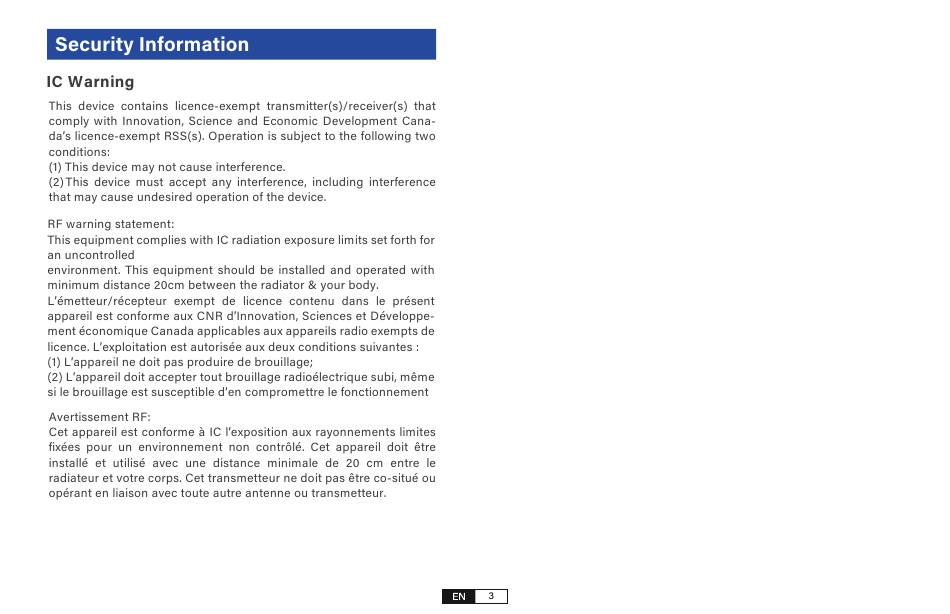 Security Information

IC Warning

This device contains licence-exempt transmitter(s)/receiver(s) that comply with Innovation, Science and Economic Development Canada's licence-exempt RSS(s). Operation is subject to the following two conditions:
(1) This device may not cause interference.
(2) This device must accept any interference, including interference that may cause undesired operation of the device.

RF warning statement:
This equipment complies with IC radiation exposure limits set forth for an uncontrolled
environment. This equipment should be installed and operated with minimum distance 20cm between the radiator & your body.
L'émetteur/récepteur exempt de licence contenu dans le présent appareil est conforme aux CNR d'Innovation, Sciences et Développement économique Canada applicables aux appareils radio exempts de licence. L'exploitation est autorisée aux deux conditions suivantes :
(1) L'appareil ne doit pas produire de brouillage;
(2) L'appareil doit accepter tout brouillage radioélectrique subi, même si le brouillage est susceptible d'en compromettre le fonctionnement

Avertissement RF:
Cet appareil est conforme à IC l'exposition aux rayonnements limites fixées pour un environnement non contrôlé. Cet appareil doit être installé et utilisé avec une distance minimale de 20 cm entre le radiateur et votre corps. Cet transmetteur ne doit pas être co-situé ou opérant en liaison avec toute autre antenne ou transmetteur.

EN 3